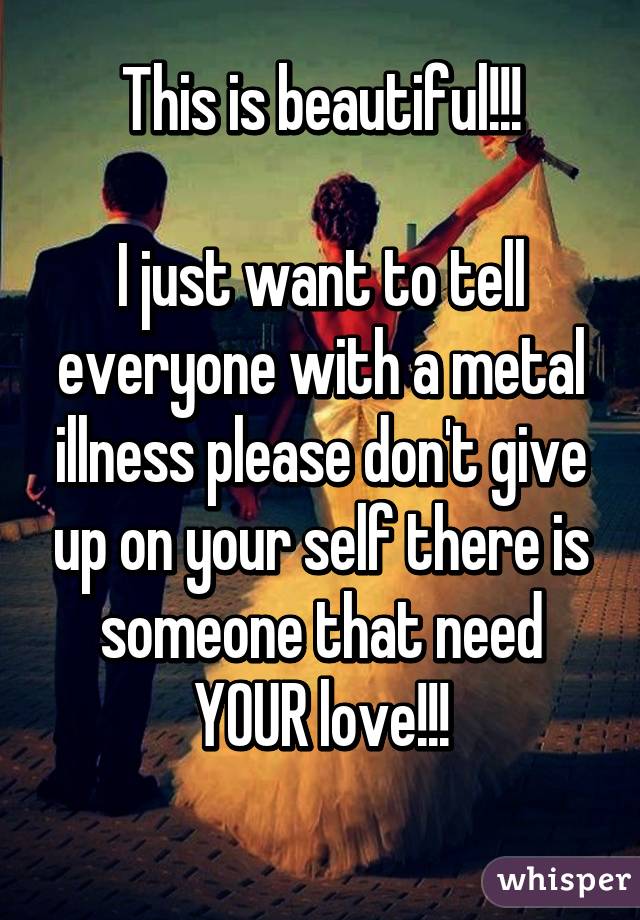 This is beautiful!!!

I just want to tell everyone with a metal illness please don't give up on your self there is someone that need YOUR love!!!

whisper